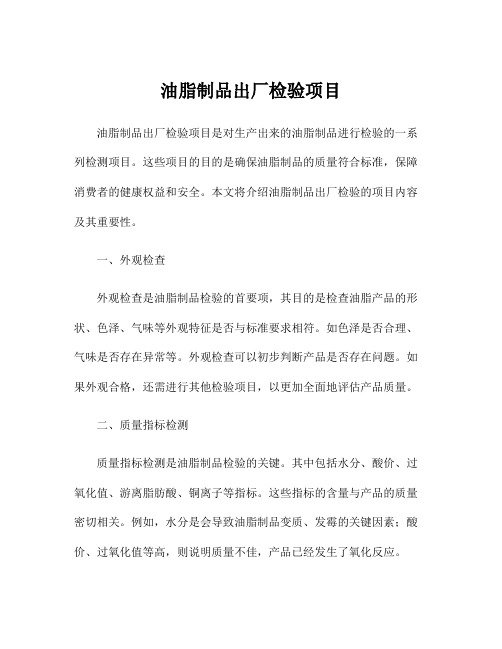 油脂制品出厂检验项目

油脂制品出厂检验项目是对生产出来的油脂制品进行检验的一系列检测项目。这些项目的目的是确保油脂制品的质量符合标准，保障消费者的健康权益和安全。本文将介绍油脂制品出厂检验的项目内容及其重要性。

一、外观检查

外观检查是油脂制品检验的首要项，其目的是检查油脂产品的形状、色泽、气味等外观特征是否与标准要求相符。如色泽是否合理、气味是否存在异常等。外观检查可以初步判断产品是否存在问题。如果外观合格，还需进行其他检验项目，以更加全面地评估产品质量。

二、质量指标检测

质量指标检测是油脂制品检验的关键。其中包括水分、酸价、过氧化值、游离脂肪酸、铜离子等指标。这些指标的含量与产品的质量密切相关。例如，水分是会导致油脂制品变质、发霉的关键因素；酸价、过氧化值等高，则说明质量不佳，产品已经发生了氧化反应。